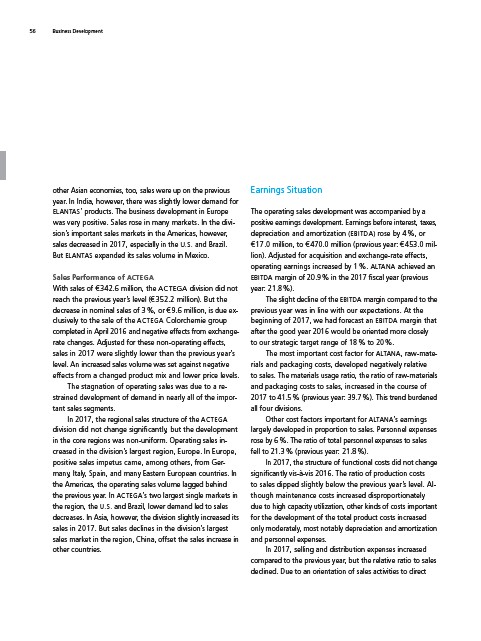 56 Business Development

other Asian economies, too, sales were up on the previous year. In India, however, there was slightly lower demand for ELANTAS' products. The business development in Europe was very positive. Sales rose in many markets. In the division's important sales markets in the Americas, however, sales decreased in 2017, especially in the U.S. and Brazil. But ELANTAS expanded its sales volume in Mexico.

Sales Performance of ACTEGA
With sales of €342.6 million, the ACTEGA division did not reach the previous year's level (€352.2 million). But the decrease in nominal sales of 3 %, or €9.6 million, is due exclusively to the sale of the ACTEGA Colorchemie group completed in April 2016 and negative effects from exchange-rate changes. Adjusted for these non-operating effects, sales in 2017 were slightly lower than the previous year's level. An increased sales volume was set against negative effects from a changed product mix and lower price levels.

The stagnation of operating sales was due to a restrained development of demand in nearly all of the important sales segments.

In 2017, the regional sales structure of the ACTEGA division did not change significantly, but the development in the core regions was non-uniform. Operating sales increased in the division's largest region, Europe. In Europe, positive sales impetus came, among others, from Germany, Italy, Spain, and many Eastern European countries. In the Americas, the operating sales volume lagged behind the previous year. In ACTEGA's two largest single markets in the region, the U.S. and Brazil, lower demand led to sales decreases. In Asia, however, the division slightly increased its sales in 2017. But sales declines in the division's largest sales market in the region, China, offset the sales increase in other countries.

Earnings Situation

The operating sales development was accompanied by a positive earnings development. Earnings before interest, taxes, depreciation and amortization (EBITDA) rose by 4 %, or €17.0 million, to €470.0 million (previous year: €453.0 million). Adjusted for acquisition and exchange-rate effects, operating earnings increased by 1 %. ALTANA achieved an EBITDA margin of 20.9 % in the 2017 fiscal year (previous year: 21.8 %).

The slight decline of the EBITDA margin compared to the previous year was in line with our expectations. At the beginning of 2017, we had forecast an EBITDA margin that after the good year 2016 would be oriented more closely to our strategic target range of 18 % to 20 %.

The most important cost factor for ALTANA, raw-materials and packaging costs, developed negatively relative to sales. The materials usage ratio, the ratio of raw-materials and packaging costs to sales, increased in the course of 2017 to 41.5 % (previous year: 39.7 %). This trend burdened all four divisions.

Other cost factors important for ALTANA's earnings largely developed in proportion to sales. Personnel expenses rose by 6 %. The ratio of total personnel expenses to sales fell to 21.3 % (previous year: 21.8 %).

In 2017, the structure of functional costs did not change significantly vis-à-vis 2016. The ratio of production costs to sales dipped slightly below the previous year's level. Although maintenance costs increased disproportionately due to high capacity utilization, other kinds of costs important for the development of the total product costs increased only moderately, most notably depreciation and amortization and personnel expenses.

In 2017, selling and distribution expenses increased compared to the previous year, but the relative ratio to sales declined. Due to an orientation of sales activities to direct